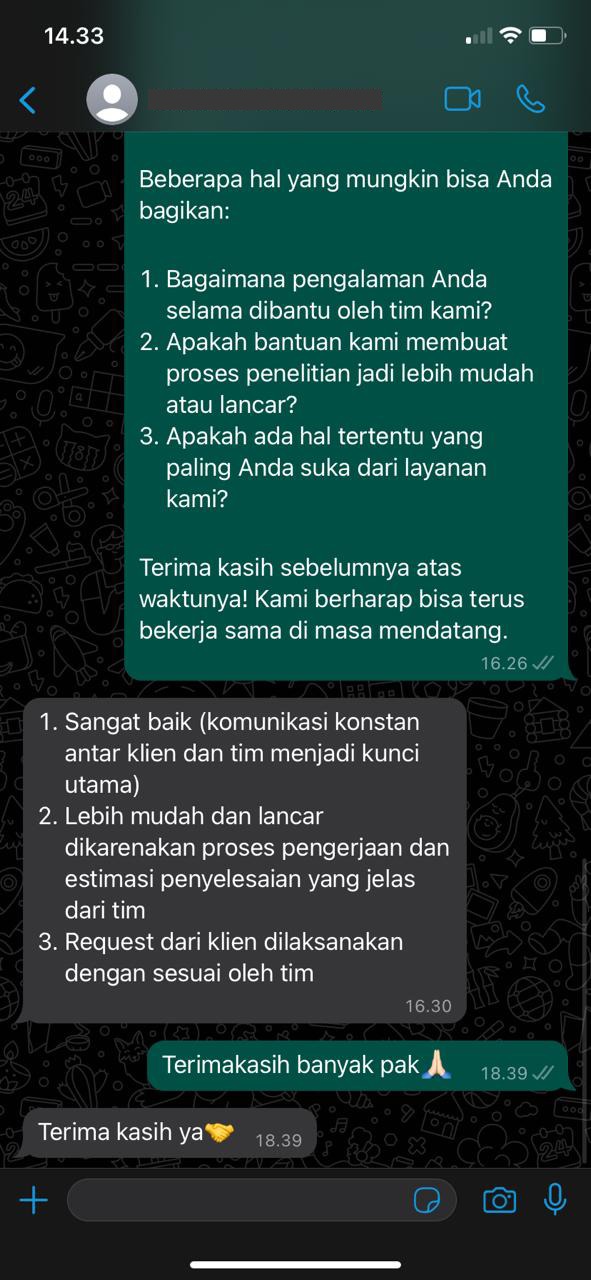 14.33

Beberapa hal yang mungkin bisa Anda bagikan:

1. Bagaimana pengalaman Anda selama dibantu oleh tim kami?
2. Apakah bantuan kami membuat proses penelitian jadi lebih mudah atau lancar?
3. Apakah ada hal tertentu yang paling Anda suka dari layanan kami?

Terima kasih sebelumnya atas waktunya! Kami berharap bisa terus bekerja sama di masa mendatang.

16.26

1. Sangat baik (komunikasi konstan antar klien dan tim menjadi kunci utama)
2. Lebih mudah dan lancar dikarenakan proses pengerjaan dan estimasi penyelesaian yang jelas dari tim
3. Request dari klien dilaksanakan dengan sesuai oleh tim

16.30

Terimakasih banyak pak🙏🏻 18.39

Terima kasih ya🤝 18.39